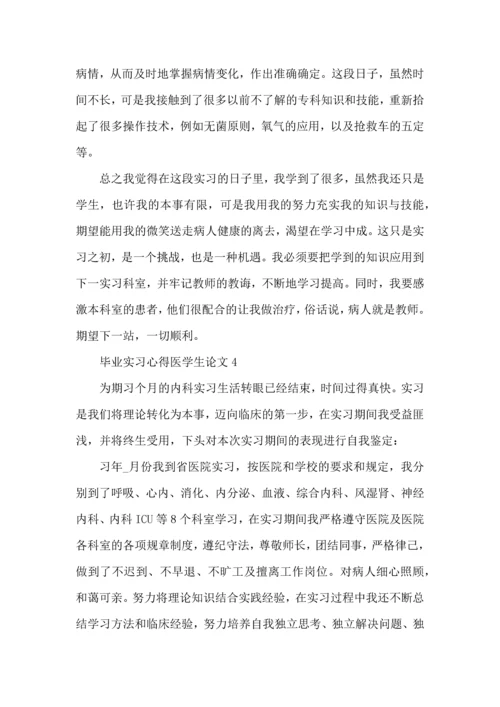 病情，从而及时地掌握病情变化，作出准确确定。这段日子，虽然时间不长，可是我接触到了很多以前不了解的专科知识和技能，重新拾起了很多操作技术，例如无菌原则，氧气的应用，以及抢救车的五定等。

总之我觉得在这段实习的日子里，我学到了很多，虽然我还只是学生，也许我的本事有限，可是我用我的努力充实我的知识与技能，期望能用我的微笑送走病人健康的离去，渴望在学习中成。这只是实习之初，是一个挑战，也是一种机遇。我必须要把学到的知识应用到下一实习科室，并牢记教师的教诲，不断地学习提高。同时，我要感激本科室的患者，他们很配合的让我做治疗，俗话说，病人就是教师。期望下一站，一切顺利。

毕业实习心得医学生论文 4

为期习个月的内科实习生活转眼已经结束，时间过得真快。实习是我们将理论转化为本事，迈向临床的第一步，在实习期间我受益匪浅，并将终生受用，下头对本次实习期间的表现进行自我鉴定：

习年_月份我到省医院实习，按医院和学校的要求和规定，我分别到了呼吸、心内、消化、内分泌、血液、综合内科、风湿肾、神经内科、内科 ICU 等 8 个科室学习，在实习期间我严格遵守医院及医院各科室的各项规章制度，遵纪守法，尊敬师长，团结同事，严格律己，做到了不迟到、不早退、不旷工及擅离工作岗位。对病人细心照顾，和蔼可亲。努力将理论知识结合实践经验，在实习过程中我还不断总结学习方法和临床经验，努力培养自我独立思考、独立解决问题、独